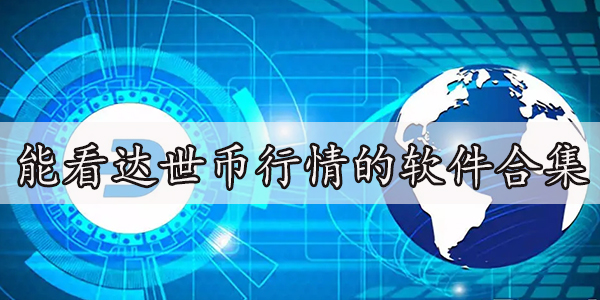 能看达世币行情的软件合集